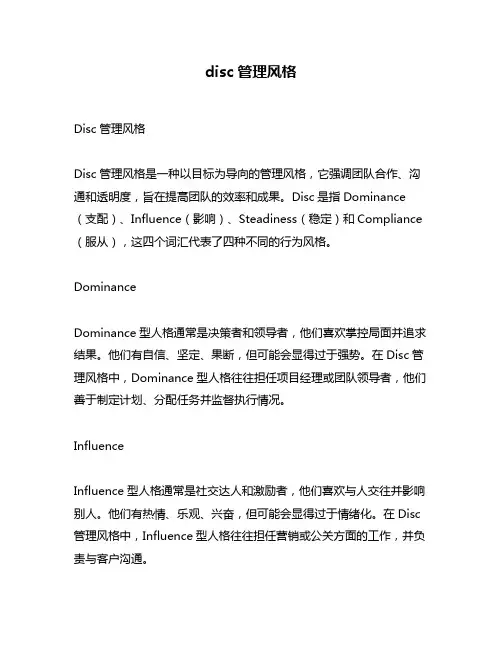 disc 管理风格

Disc 管理风格

Disc 管理风格是一种以目标为导向的管理风格，它强调团队合作、沟通和透明度，旨在提高团队的效率和成果。Disc 是指 Dominance（支配）、Influence（影响）、Steadiness（稳定）和 Compliance（服从），这四个词汇代表了四种不同的行为风格。

Dominance

Dominance 型人格通常是决策者和领导者，他们喜欢掌控局面并追求结果。他们有自信、坚定、果断，但可能会显得过于强势。在 Disc 管理风格中，Dominance 型人格往往担任项目经理或团队领导者，他们善于制定计划、分配任务并监督执行情况。

Influence

Influence 型人格通常是社交达人和激励者，他们喜欢与人交往并影响别人。他们有热情、乐观、兴奋，但可能会显得过于情绪化。在 Disc 管理风格中，Influence 型人格往往担任营销或公关方面的工作，并负责与客户沟通。